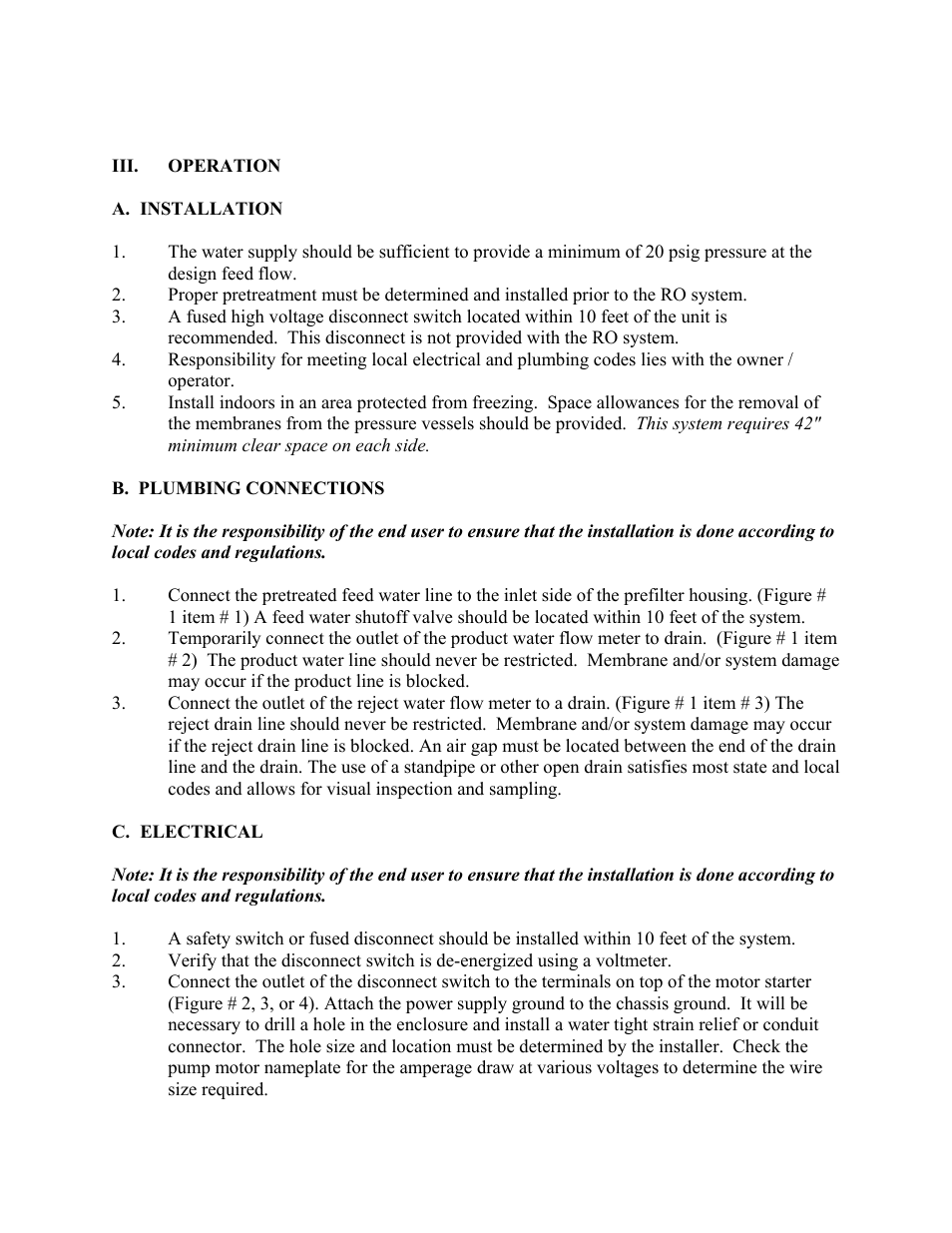 III. OPERATION

A. INSTALLATION

1. The water supply should be sufficient to provide a minimum of 20 psig pressure at the design feed flow.
2. Proper pretreatment must be determined and installed prior to the RO system.
3. A fused high voltage disconnect switch located within 10 feet of the unit is recommended. This disconnect is not provided with the RO system.
4. Responsibility for meeting local electrical and plumbing codes lies with the owner / operator.
5. Install indoors in an area protected from freezing. Space allowances for the removal of the membranes from the pressure vessels should be provided. This system requires 42" minimum clear space on each side.

B. PLUMBING CONNECTIONS

Note: It is the responsibility of the end user to ensure that the installation is done according to local codes and regulations.

1. Connect the pretreated feed water line to the inlet side of the prefilter housing. (Figure # 1 item # 1) A feed water shutoff valve should be located within 10 feet of the system.
2. Temporarily connect the outlet of the product water flow meter to drain. (Figure # 1 item # 2) The product water line should never be restricted. Membrane and/or system damage may occur if the product line is blocked.
3. Connect the outlet of the reject water flow meter to a drain. (Figure # 1 item # 3) The reject drain line should never be restricted. Membrane and/or system damage may occur if the reject drain line is blocked. An air gap must be located between the end of the drain line and the drain. The use of a standpipe or other open drain satisfies most state and local codes and allows for visual inspection and sampling.

C. ELECTRICAL

Note: It is the responsibility of the end user to ensure that the installation is done according to local codes and regulations.

1. A safety switch or fused disconnect should be installed within 10 feet of the system.
2. Verify that the disconnect switch is de-energized using a voltmeter.
3. Connect the outlet of the disconnect switch to the terminals on top of the motor starter (Figure # 2, 3, or 4). Attach the power supply ground to the chassis ground. It will be necessary to drill a hole in the enclosure and install a water tight strain relief or conduit connector. The hole size and location must be determined by the installer. Check the pump motor nameplate for the amperage draw at various voltages to determine the wire size required.